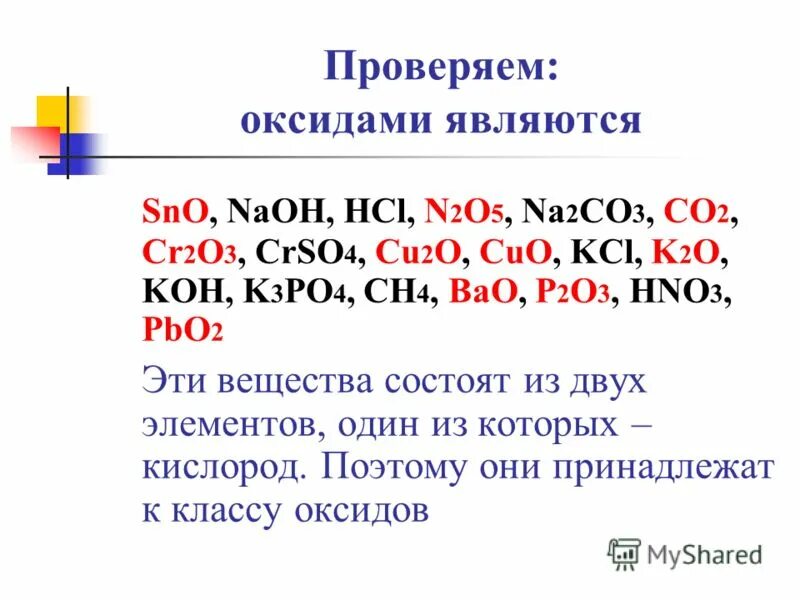 Проверяем:
оксидами являются

$SnO$, $NaOH$, $HCl$, $N_2O_5$, $Na_2CO_3$, $CO_2$, $Cr_2O_3$, $CrSO_4$, $Cu_2O$, $CuO$, $KCl$, $K_2O$, $KOH$, $K_3PO_4$, $CH_4$, $BaO$, $P_2O_3$, $HNO_3$, $PbO_2$

Эти вещества состоят из двух элементов, один из которых – кислород. Поэтому они принадлежат к классу оксидов

MyShared